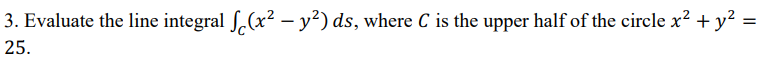 3. Evaluate the line integral $\int_C (x^2 - y^2)\, ds$, where $C$ is the upper half of the circle $x^2 + y^2 = 25$.